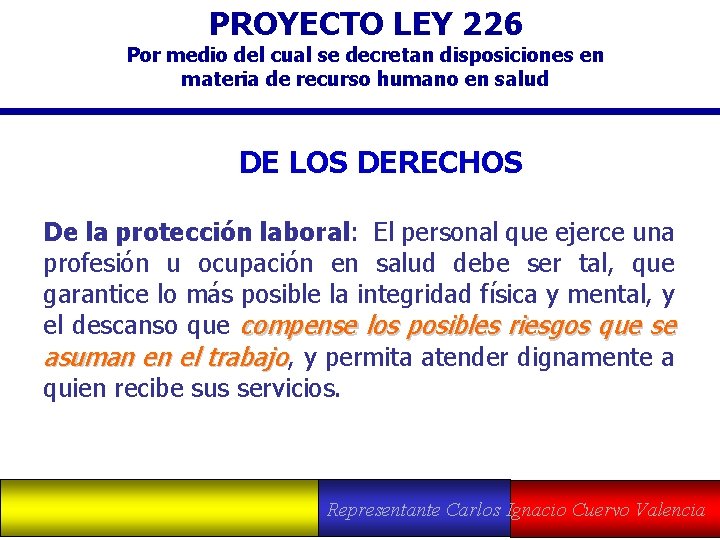 PROYECTO LEY 226
Por medio del cual se decretan disposiciones en materia de recurso humano en salud

DE LOS DERECHOS

De la protección laboral: El personal que ejerce una profesión u ocupación en salud debe ser tal, que garantice lo más posible la integridad física y mental, y el descanso que compense los posibles riesgos que se asuman en el trabajo, y permita atender dignamente a quien recibe sus servicios.

Representante Carlos Ignacio Cuervo Valencia